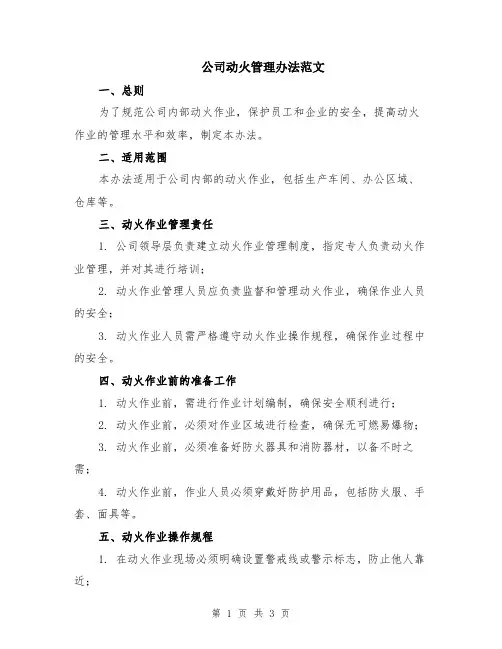 公司动火管理办法范文

一、总则

为了规范公司内部动火作业，保护员工和企业的安全，提高动火作业的管理水平和效率，制定本办法。

二、适用范围

本办法适用于公司内部的动火作业，包括生产车间、办公区域、仓库等。

三、动火作业管理责任

1. 公司领导层负责建立动火作业管理制度，指定专人负责动火作业管理，并对其进行培训；

2. 动火作业管理人员应负责监督和管理动火作业，确保作业人员的安全；

3. 动火作业人员需严格遵守动火作业操作规程，确保作业过程中的安全。

四、动火作业前的准备工作

1. 动火作业前，需进行作业计划编制，确保安全顺利进行；

2. 动火作业前，必须对作业区域进行检查，确保无可燃易爆物；

3. 动火作业前，必须准备好防火器具和消防器材，以备不时之需；

4. 动火作业前，作业人员必须穿戴好防护用品，包括防火服、手套、面具等。

五、动火作业操作规程

1. 在动火作业现场必须明确设置警戒线或警示标志，防止他人靠近；

第 1 页 共 3 页